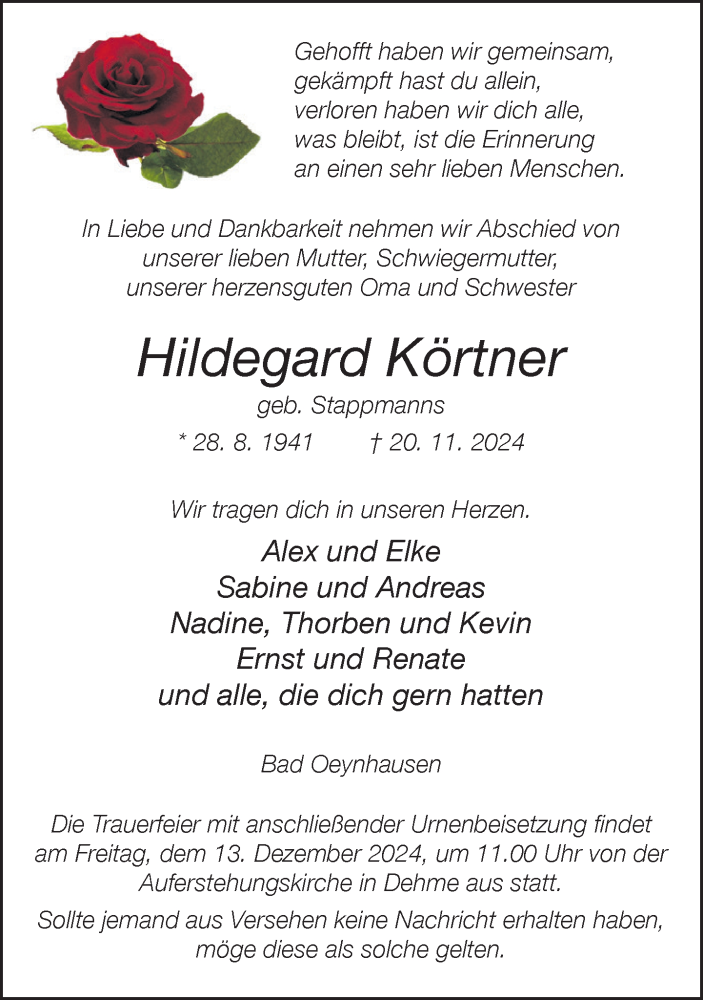 Gehofft haben wir gemeinsam,
gekämpft hast du allein,
verloren haben wir dich alle,
was bleibt, ist die Erinnerung
an einen sehr lieben Menschen.

In Liebe und Dankbarkeit nehmen wir Abschied von
unserer lieben Mutter, Schwiegermutter,
unserer herzensguten Oma und Schwester

Hildegard Körtner
geb. Stappmanns
* 28. 8. 1941 † 20. 11. 2024

Wir tragen dich in unseren Herzen.

Alex und Elke
Sabine und Andreas
Nadine, Thorben und Kevin
Ernst und Renate
und alle, die dich gern hatten

Bad Oeynhausen

Die Trauerfeier mit anschließender Urnenbeisetzung findet am Freitag, dem 13. Dezember 2024, um 11.00 Uhr von der Auferstehungskirche in Dehme aus statt.

Sollte jemand aus Versehen keine Nachricht erhalten haben, möge diese als solche gelten.